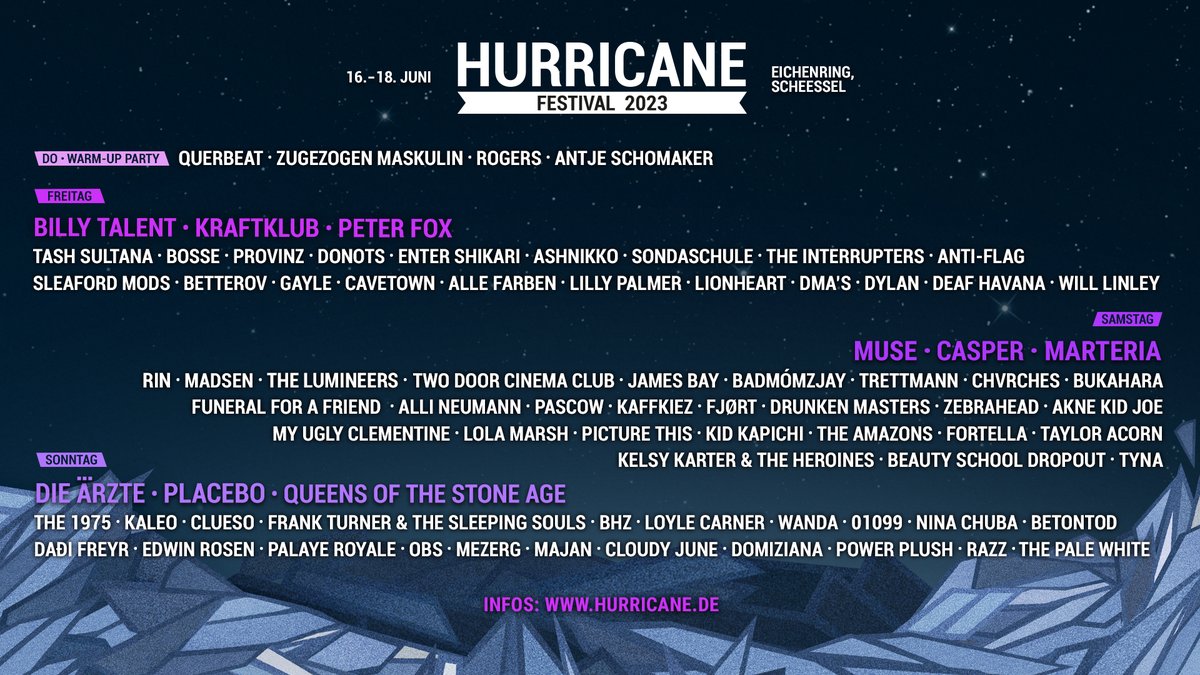 16.–18. JUNI

HURRICANE
FESTIVAL 2023

EICHENRING, SCHEESSEL

DO · WARM-UP PARTY
QUERBEAT · ZUGEZOGEN MASKULIN · ROGERS · ANTJE SCHOMAKER

FREITAG
BILLY TALENT · KRAFTKLUB · PETER FOX
TASH SULTANA · BOSSE · PROVINZ · DONOTS · ENTER SHIKARI · ASHNIKKO · SONDASCHULE · THE INTERRUPTERS · ANTI-FLAG
SLEAFORD MODS · BETTEROV · GAYLE · CAVETOWN · ALLE FARBEN · LILLY PALMER · LIONHEART · DMA'S · DYLAN · DEAF HAVANA · WILL LINLEY

SAMSTAG
MUSE · CASPER · MARTERIA
RIN · MADSEN · THE LUMINEERS · TWO DOOR CINEMA CLUB · JAMES BAY · BADMÓMZJAY · TRETTMANN · CHVRCHES · BUKAHARA
FUNERAL FOR A FRIEND · ALLI NEUMANN · PASCOW · KAFFKIEZ · FJØRT · DRUNKEN MASTERS · ZEBRAHEAD · AKNE KID JOE
MY UGLY CLEMENTINE · LOLA MARSH · PICTURE THIS · KID KAPICHI · THE AMAZONS · FORTELLA · TAYLOR ACORN
KELSY KARTER & THE HEROINES · BEAUTY SCHOOL DROPOUT · TYNA

SONNTAG
DIE ÄRZTE · PLACEBO · QUEENS OF THE STONE AGE
THE 1975 · KALEO · CLUESO · FRANK TURNER & THE SLEEPING SOULS · BHZ · LOYLE CARNER · WANDA · 01099 · NINA CHUBA · BETONTOD
DAÐI FREYR · EDWIN ROSEN · PALAYE ROYALE · OBS · MEZERG · MAJAN · CLOUDY JUNE · DOMIZIANA · POWER PLUSH · RAZZ · THE PALE WHITE

INFOS: WWW.HURRICANE.DE